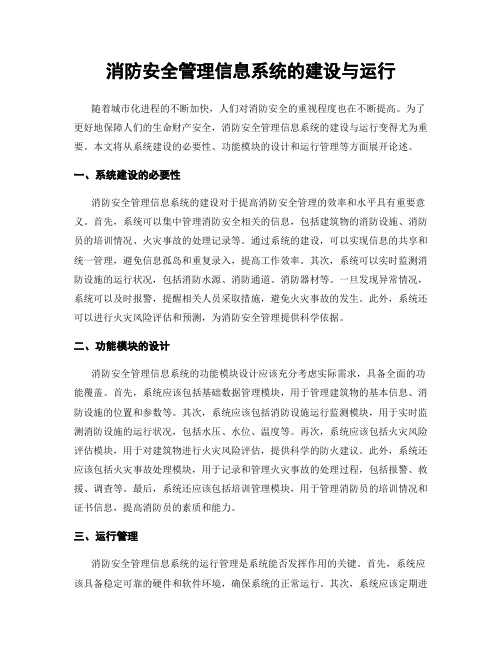 消防安全管理信息系统的建设与运行

随着城市化进程的不断加快，人们对消防安全的重视程度也在不断提高。为了更好地保障人们的生命财产安全，消防安全管理信息系统的建设与运行变得尤为重要。本文将从系统建设的必要性、功能模块的设计和运行管理等方面展开论述。

一、系统建设的必要性

消防安全管理信息系统的建设对于提高消防安全管理的效率和水平具有重要意义。首先，系统可以集中管理消防安全相关的信息，包括建筑物的消防设施、消防员的培训情况、火灾事故的处理记录等。通过系统的建设，可以实现信息的共享和统一管理，避免信息孤岛和重复录入，提高工作效率。其次，系统可以实时监测消防设施的运行状况，包括消防水源、消防通道、消防器材等。一旦发现异常情况，系统可以及时报警，提醒相关人员采取措施，避免火灾事故的发生。此外，系统还可以进行火灾风险评估和预测，为消防安全管理提供科学依据。

二、功能模块的设计

消防安全管理信息系统的功能模块设计应该充分考虑实际需求，具备全面的功能覆盖。首先，系统应该包括基础数据管理模块，用于管理建筑物的基本信息、消防设施的位置和参数等。其次，系统应该包括消防设施运行监测模块，用于实时监测消防设施的运行状况，包括水压、水位、温度等。再次，系统应该包括火灾风险评估模块，用于对建筑物进行火灾风险评估，提供科学的防火建议。此外，系统还应该包括火灾事故处理模块，用于记录和管理火灾事故的处理过程，包括报警、救援、调查等。最后，系统还应该包括培训管理模块，用于管理消防员的培训情况和证书信息，提高消防员的素质和能力。

三、运行管理

消防安全管理信息系统的运行管理是系统能否发挥作用的关键。首先，系统应该具备稳定可靠的硬件和软件环境，确保系统的正常运行。其次，系统应该定期进